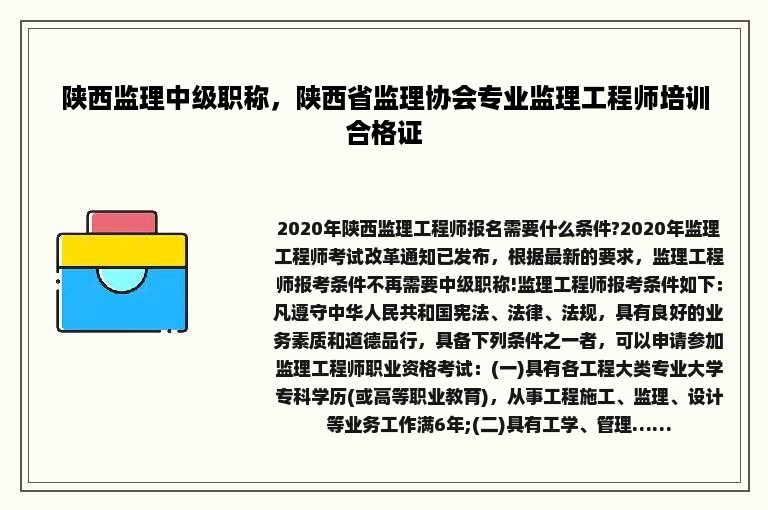 陕西监理中级职称，陕西省监理协会专业监理工程师培训合格证

2020年陕西监理工程师报名需要什么条件?2020年监理工程师考试改革通知已发布，根据最新的要求，监理工程师报考条件不再需要中级职称!监理工程师报考条件如下：凡遵守中华人民共和国宪法、法律、法规，具有良好的业务素质和道德品行，具备下列条件之一者，可以申请参加监理工程师职业资格考试：(一)具有各工程大类专业大学专科学历(或高等职业教育)，从事工程施工、监理、设计等业务工作满6年;(二)具有工学、管理……